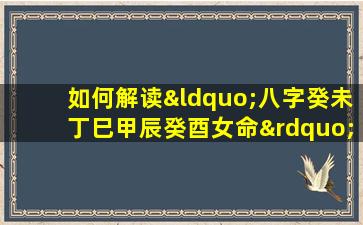 如何解读&ldquo;八字癸未丁巳甲辰癸酉女命&rdquo;